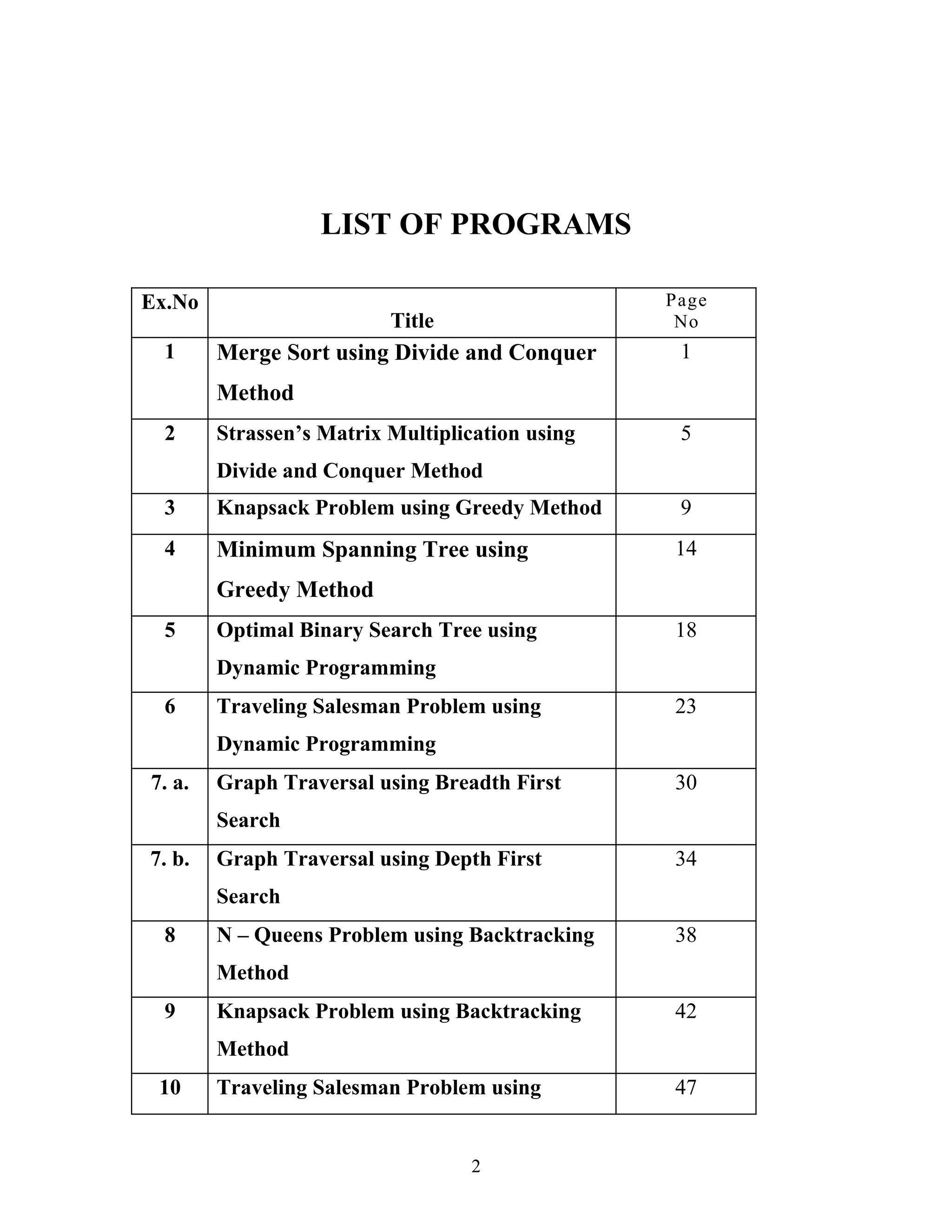 LIST OF PROGRAMS

| Ex.No | Title | Page No |
|---|---|---|
| 1 | Merge Sort using Divide and Conquer Method | 1 |
| 2 | Strassen’s Matrix Multiplication using Divide and Conquer Method | 5 |
| 3 | Knapsack Problem using Greedy Method | 9 |
| 4 | Minimum Spanning Tree using Greedy Method | 14 |
| 5 | Optimal Binary Search Tree using Dynamic Programming | 18 |
| 6 | Traveling Salesman Problem using Dynamic Programming | 23 |
| 7. a. | Graph Traversal using Breadth First Search | 30 |
| 7. b. | Graph Traversal using Depth First Search | 34 |
| 8 | N – Queens Problem using Backtracking Method | 38 |
| 9 | Knapsack Problem using Backtracking Method | 42 |
| 10 | Traveling Salesman Problem using | 47 |

2